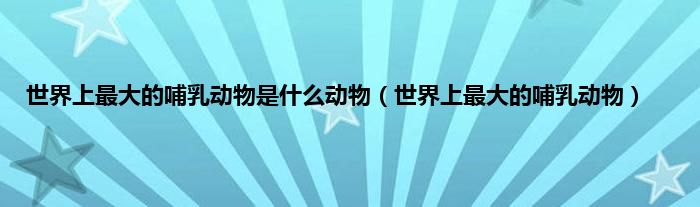 世界上最大的哺乳动物是什么动物（世界上最大的哺乳动物）